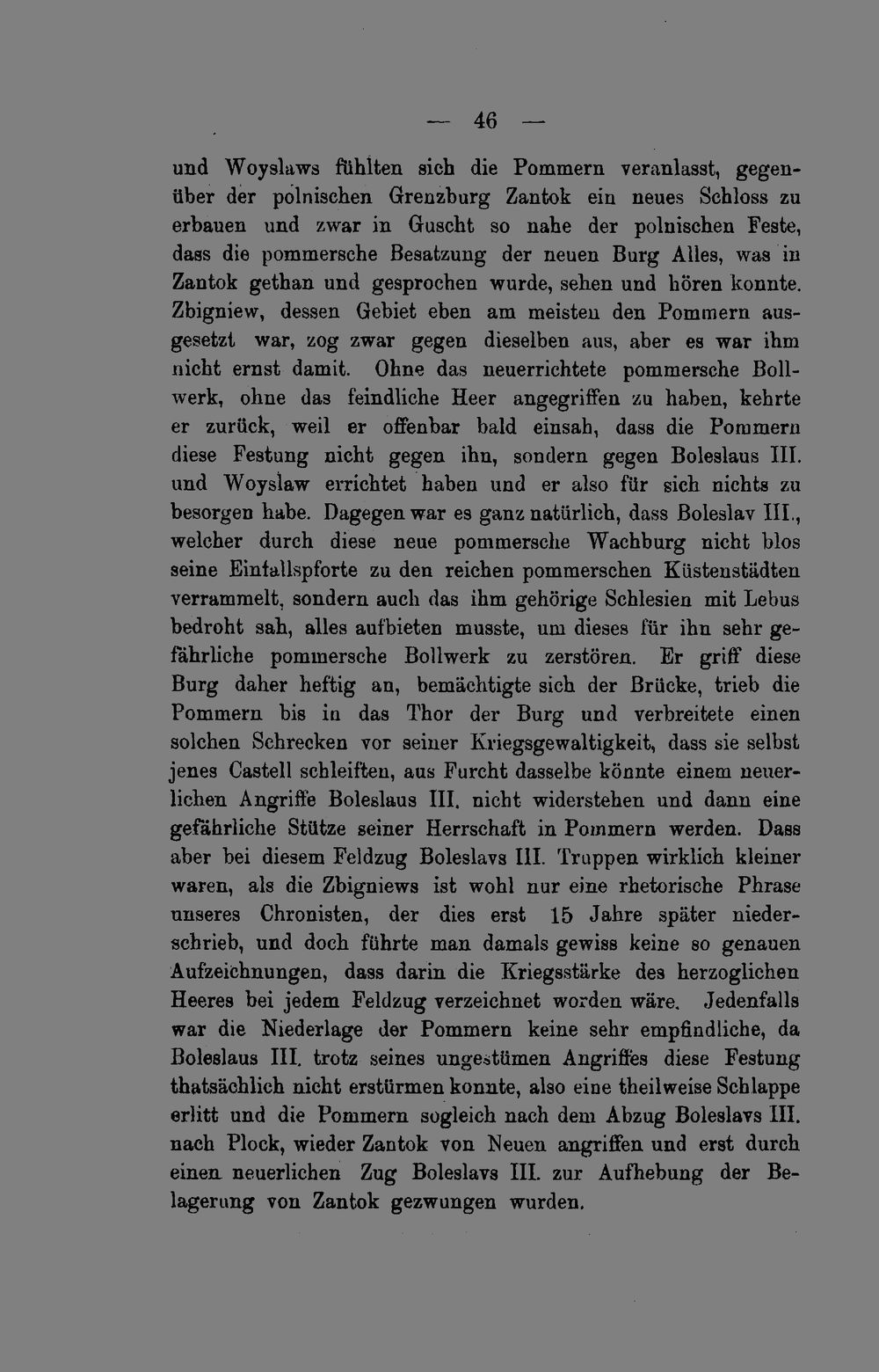 — 46 —

und Woyslaws fühlten sich die Pommern veranlasst, gegenüber der polnischen Grenzburg Zantok ein neues Schloss zu erbauen und zwar in Guscht so nahe der polnischen Feste, dass die pommersche Besatzung der neuen Burg Alles, was in Zantok gethan und gesprochen wurde, sehen und hören konnte. Zbigniew, dessen Gebiet eben am meisten den Pommern ausgesetzt war, zog zwar gegen dieselben aus, aber es war ihm nicht ernst damit. Ohne das neuerrichtete pommersche Bollwerk, ohne das feindliche Heer angegriffen zu haben, kehrte er zurück, weil er offenbar bald einsah, dass die Pommern diese Festung nicht gegen ihn, sondern gegen Boleslaus III. und Woyslaw errichtet haben und er also für sich nichts zu besorgen habe. Dagegen war es ganz natürlich, dass Boleslav III., welcher durch diese neue pommersche Wachburg nicht blos seine Einfallspforte zu den reichen pommerschen Küstenstädten verrammelt, sondern auch das ihm gehörige Schlesien mit Lebus bedroht sah, alles aufbieten musste, um dieses für ihn sehr gefährliche pommersche Bollwerk zu zerstören. Er griff diese Burg daher heftig an, bemächtigte sich der Brücke, trieb die Pommern bis in das Thor der Burg und verbreitete einen solchen Schrecken vor seiner Kriegsgewaltigkeit, dass sie selbst jenes Castell schleiften, aus Furcht dasselbe könnte einem neuerlichen Angriffe Boleslaus III. nicht widerstehen und dann eine gefährliche Stütze seiner Herrschaft in Pommern werden. Dass aber bei diesem Feldzug Boleslavs III. Truppen wirklich kleiner waren, als die Zbigniews ist wohl nur eine rhetorische Phrase unseres Chronisten, der dies erst 15 Jahre später niederschrieb, und doch führte man damals gewiss keine so genauen Aufzeichnungen, dass darin die Kriegsstärke des herzoglichen Heeres bei jedem Feldzug verzeichnet worden wäre. Jedenfalls war die Niederlage der Pommern keine sehr empfindliche, da Boleslaus III. trotz seines ungestümen Angriffes diese Festung thatsächlich nicht erstürmen konnte, also eine theilweise Schlappe erlitt und die Pommern sogleich nach dem Abzug Boleslavs III. nach Plock, wieder Zantok von Neuen angriffen und erst durch einen neuerlichen Zug Boleslavs III. zur Aufhebung der Belagerung von Zantok gezwungen wurden.